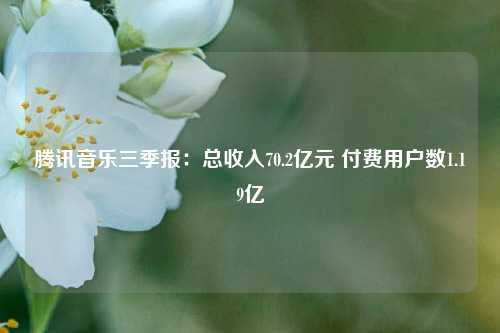 腾讯音乐三季报：总收入70.2亿元 付费用户数1.19亿